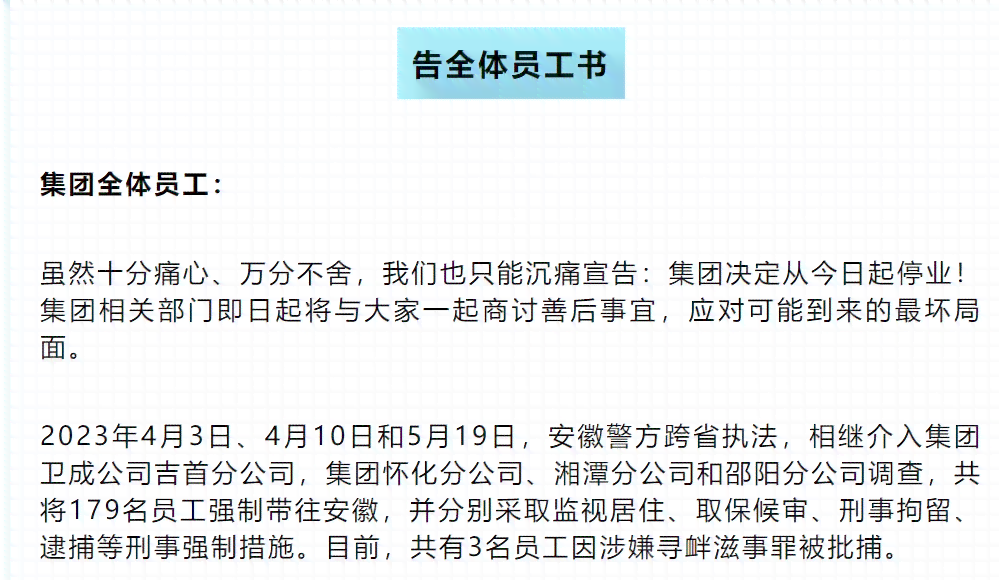 告全体员工书

集团全体员工：

虽然十分痛心、万分不舍，我们也只能沉痛宣告：集团决定从今日起停业！集团相关部门即日起将与大家一起商讨善后事宜，应对可能到来的最坏局面。

2023年4月3日、4月10日和5月19日，安徽警方跨省执法，相继介入集团卫成公司吉首分公司，集团怀化分公司、湘潭分公司和邵阳分公司调查，共将179名员工强制带往安徽，并分别采取监视居住、取保候审、刑事拘留、逮捕等刑事强制措施。目前，共有3名员工因涉嫌寻衅滋事罪被批捕。